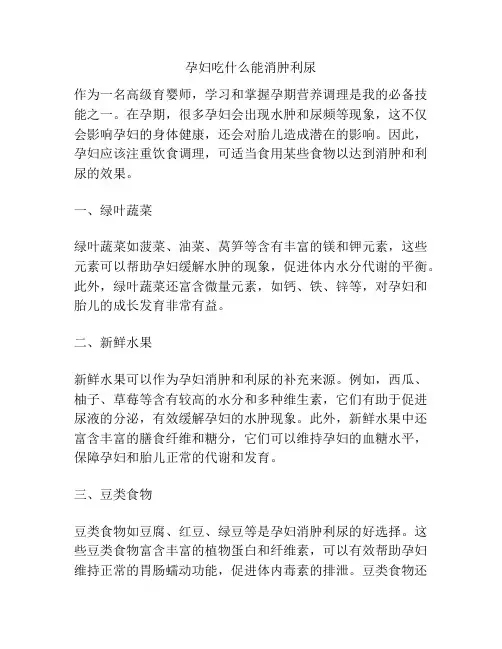 孕妇吃什么能消肿利尿

作为一名高级育婴师，学习和掌握孕期营养调理是我的必备技能之一。在孕期，很多孕妇会出现水肿和尿频等现象，这不仅会影响孕妇的身体健康，还会对胎儿造成潜在的影响。因此，孕妇应该注重饮食调理，可适当食用某些食物以达到消肿和利尿的效果。

一、绿叶蔬菜

绿叶蔬菜如菠菜、油菜、莴笋等含有丰富的镁和钾元素，这些元素可以帮助孕妇缓解水肿的现象，促进体内水分代谢的平衡。此外，绿叶蔬菜还富含微量元素，如钙、铁、锌等，对孕妇和胎儿的成长发育非常有益。

二、新鲜水果

新鲜水果可以作为孕妇消肿和利尿的补充来源。例如，西瓜、柚子、草莓等含有较高的水分和多种维生素，它们有助于促进尿液的分泌，有效缓解孕妇的水肿现象。此外，新鲜水果中还富含丰富的膳食纤维和糖分，它们可以维持孕妇的血糖水平，保障孕妇和胎儿正常的代谢和发育。

三、豆类食物

豆类食物如豆腐、红豆、绿豆等是孕妇消肿利尿的好选择。这些豆类食物富含丰富的植物蛋白和纤维素，可以有效帮助孕妇维持正常的胃肠蠕动功能，促进体内毒素的排泄。豆类食物还